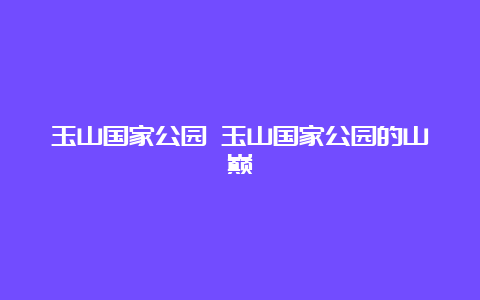 玉山国家公园 玉山国家公园的山巅